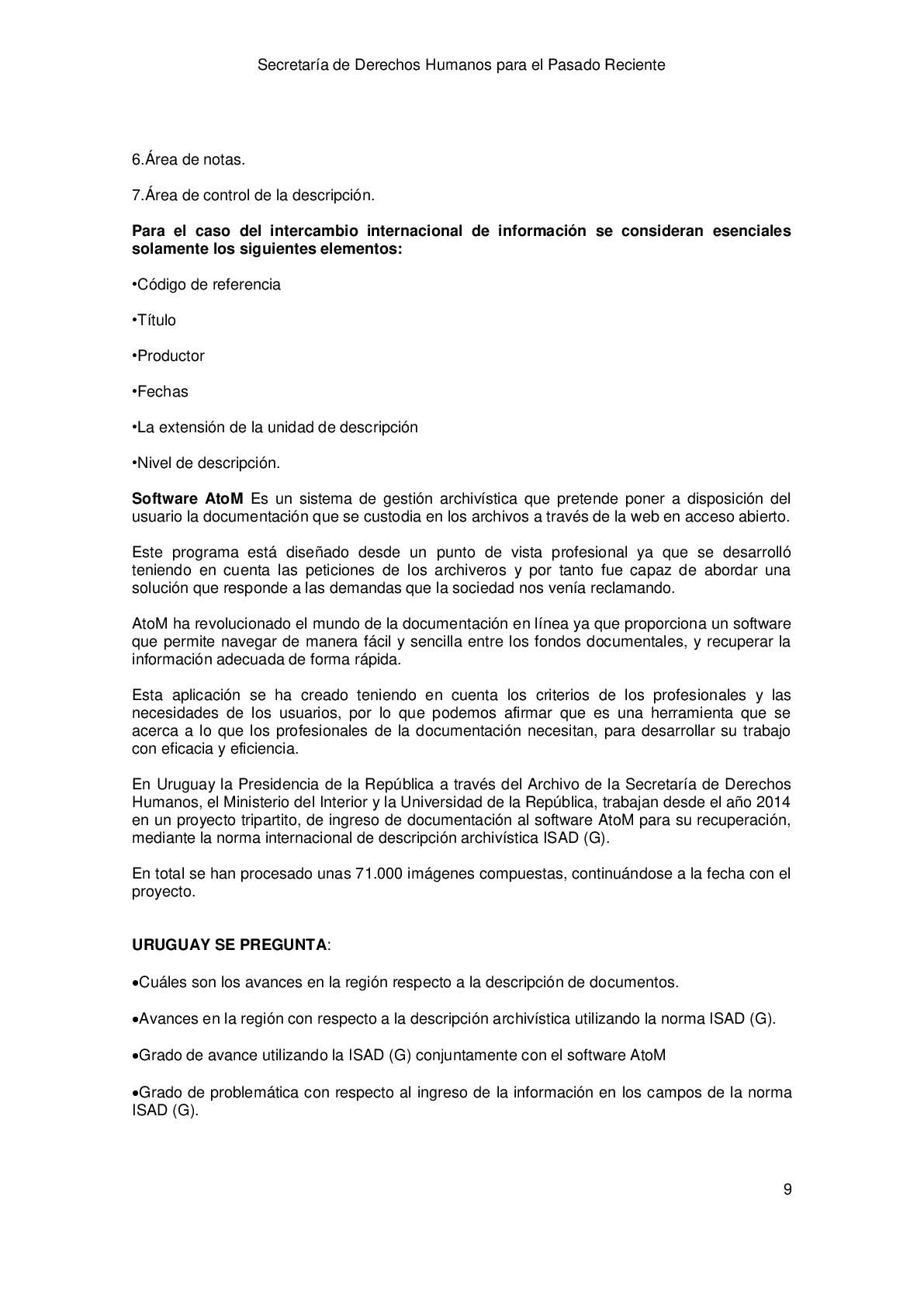 Secretaría de Derechos Humanos para el Pasado Reciente

6.Área de notas.

7.Área de control de la descripción.

Para el caso del intercambio internacional de información se consideran esenciales solamente los siguientes elementos:

•Código de referencia

•Título

•Productor

•Fechas

•La extensión de la unidad de descripción

•Nivel de descripción.

Software AtoM Es un sistema de gestión archivística que pretende poner a disposición del usuario la documentación que se custodia en los archivos a través de la web en acceso abierto.

Este programa está diseñado desde un punto de vista profesional ya que se desarrolló teniendo en cuenta las peticiones de los archiveros y por tanto fue capaz de abordar una solución que responde a las demandas que la sociedad nos venía reclamando.

AtoM ha revolucionado el mundo de la documentación en línea ya que proporciona un software que permite navegar de manera fácil y sencilla entre los fondos documentales, y recuperar la información adecuada de forma rápida.

Esta aplicación se ha creado teniendo en cuenta los criterios de los profesionales y las necesidades de los usuarios, por lo que podemos afirmar que es una herramienta que se acerca a lo que los profesionales de la documentación necesitan, para desarrollar su trabajo con eficacia y eficiencia.

En Uruguay la Presidencia de la República a través del Archivo de la Secretaría de Derechos Humanos, el Ministerio del Interior y la Universidad de la República, trabajan desde el año 2014 en un proyecto tripartito, de ingreso de documentación al software AtoM para su recuperación, mediante la norma internacional de descripción archivística ISAD (G).

En total se han procesado unas 71.000 imágenes compuestas, continuándose a la fecha con el proyecto.

URUGUAY SE PREGUNTA:

•Cuáles son los avances en la región respecto a la descripción de documentos.

•Avances en la región con respecto a la descripción archivística utilizando la norma ISAD (G).

•Grado de avance utilizando la ISAD (G) conjuntamente con el software AtoM

•Grado de problemática con respecto al ingreso de la información en los campos de la norma ISAD (G).

9